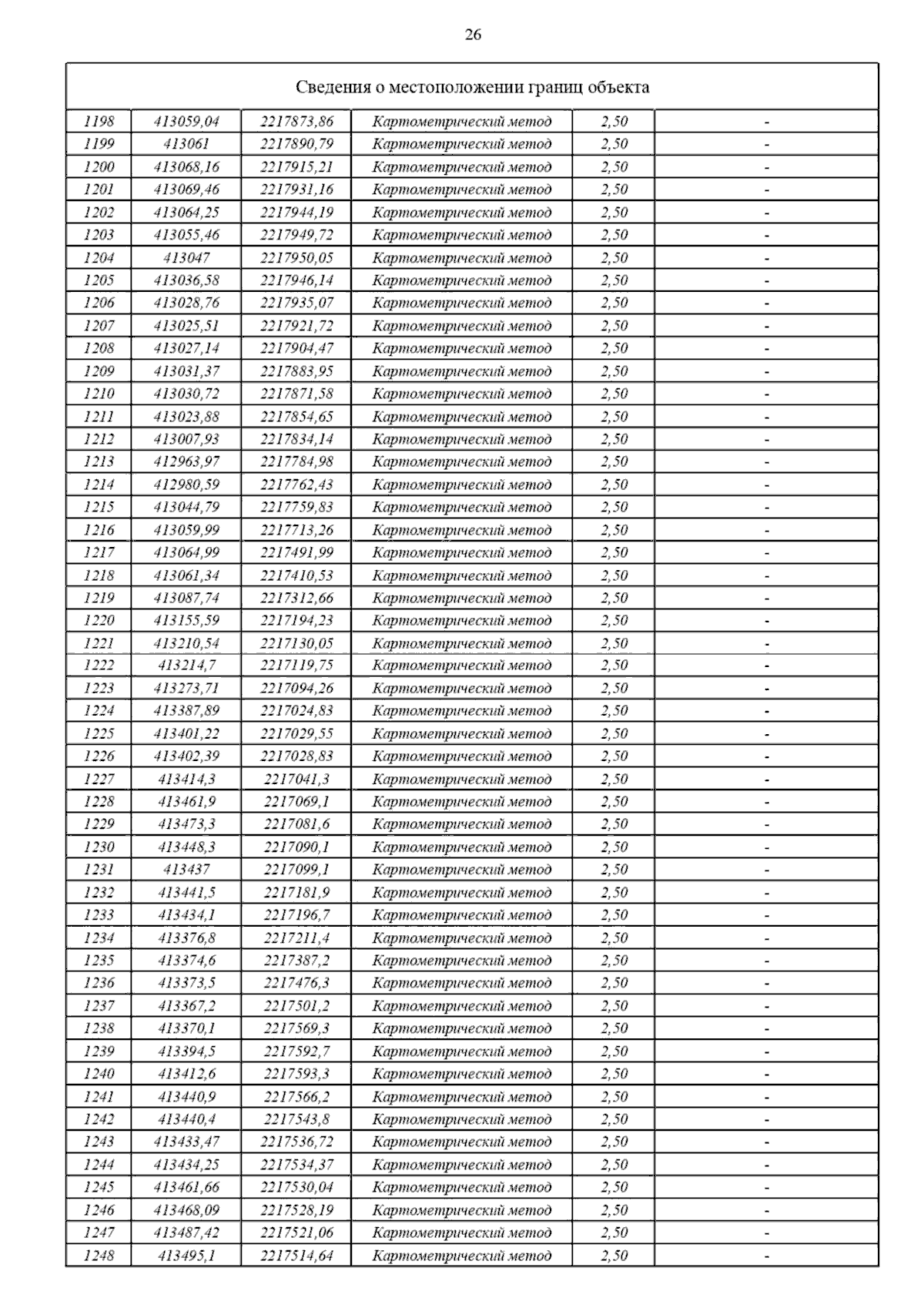 26

| Сведения о местоположении границ объекта | | | | | |
|---|---|---|---|---|---|
| 1198 | 413059,04 | 2217873,86 | Картометрический метод | 2,50 | - |
| 1199 | 413061 | 2217890,79 | Картометрический метод | 2,50 | - |
| 1200 | 413068,16 | 2217915,21 | Картометрический метод | 2,50 | - |
| 1201 | 413069,46 | 2217931,16 | Картометрический метод | 2,50 | - |
| 1202 | 413064,25 | 2217944,19 | Картометрический метод | 2,50 | - |
| 1203 | 413055,46 | 2217949,72 | Картометрический метод | 2,50 | - |
| 1204 | 413047 | 2217950,05 | Картометрический метод | 2,50 | - |
| 1205 | 413036,58 | 2217946,14 | Картометрический метод | 2,50 | - |
| 1206 | 413028,76 | 2217935,07 | Картометрический метод | 2,50 | - |
| 1207 | 413025,51 | 2217921,72 | Картометрический метод | 2,50 | - |
| 1208 | 413027,14 | 2217904,47 | Картометрический метод | 2,50 | - |
| 1209 | 413031,37 | 2217883,95 | Картометрический метод | 2,50 | - |
| 1210 | 413030,72 | 2217871,58 | Картометрический метод | 2,50 | - |
| 1211 | 413023,88 | 2217854,65 | Картометрический метод | 2,50 | - |
| 1212 | 413007,93 | 2217834,14 | Картометрический метод | 2,50 | - |
| 1213 | 412963,97 | 2217784,98 | Картометрический метод | 2,50 | - |
| 1214 | 412980,59 | 2217762,43 | Картометрический метод | 2,50 | - |
| 1215 | 413044,79 | 2217759,83 | Картометрический метод | 2,50 | - |
| 1216 | 413059,99 | 2217713,26 | Картометрический метод | 2,50 | - |
| 1217 | 413064,99 | 2217491,99 | Картометрический метод | 2,50 | - |
| 1218 | 413061,34 | 2217410,53 | Картометрический метод | 2,50 | - |
| 1219 | 413087,74 | 2217312,66 | Картометрический метод | 2,50 | - |
| 1220 | 413155,59 | 2217194,23 | Картометрический метод | 2,50 | - |
| 1221 | 413210,54 | 2217130,05 | Картометрический метод | 2,50 | - |
| 1222 | 413214,7 | 2217119,75 | Картометрический метод | 2,50 | - |
| 1223 | 413273,71 | 2217094,26 | Картометрический метод | 2,50 | - |
| 1224 | 413387,89 | 2217024,83 | Картометрический метод | 2,50 | - |
| 1225 | 413401,22 | 2217029,55 | Картометрический метод | 2,50 | - |
| 1226 | 413402,39 | 2217028,83 | Картометрический метод | 2,50 | - |
| 1227 | 413414,3 | 2217041,3 | Картометрический метод | 2,50 | - |
| 1228 | 413461,9 | 2217069,1 | Картометрический метод | 2,50 | - |
| 1229 | 413473,3 | 2217081,6 | Картометрический метод | 2,50 | - |
| 1230 | 413448,3 | 2217090,1 | Картометрический метод | 2,50 | - |
| 1231 | 413437 | 2217099,1 | Картометрический метод | 2,50 | - |
| 1232 | 413441,5 | 2217181,9 | Картометрический метод | 2,50 | - |
| 1233 | 413434,1 | 2217196,7 | Картометрический метод | 2,50 | - |
| 1234 | 413376,8 | 2217211,4 | Картометрический метод | 2,50 | - |
| 1235 | 413374,6 | 2217387,2 | Картометрический метод | 2,50 | - |
| 1236 | 413373,5 | 2217476,3 | Картометрический метод | 2,50 | - |
| 1237 | 413367,2 | 2217501,2 | Картометрический метод | 2,50 | - |
| 1238 | 413370,1 | 2217569,3 | Картометрический метод | 2,50 | - |
| 1239 | 413394,5 | 2217592,7 | Картометрический метод | 2,50 | - |
| 1240 | 413412,6 | 2217593,3 | Картометрический метод | 2,50 | - |
| 1241 | 413440,9 | 2217566,2 | Картометрический метод | 2,50 | - |
| 1242 | 413440,4 | 2217543,8 | Картометрический метод | 2,50 | - |
| 1243 | 413433,47 | 2217536,72 | Картометрический метод | 2,50 | - |
| 1244 | 413434,25 | 2217534,37 | Картометрический метод | 2,50 | - |
| 1245 | 413461,66 | 2217530,04 | Картометрический метод | 2,50 | - |
| 1246 | 413468,09 | 2217528,19 | Картометрический метод | 2,50 | - |
| 1247 | 413487,42 | 2217521,06 | Картометрический метод | 2,50 | - |
| 1248 | 413495,1 | 2217514,64 | Картометрический метод | 2,50 | - |